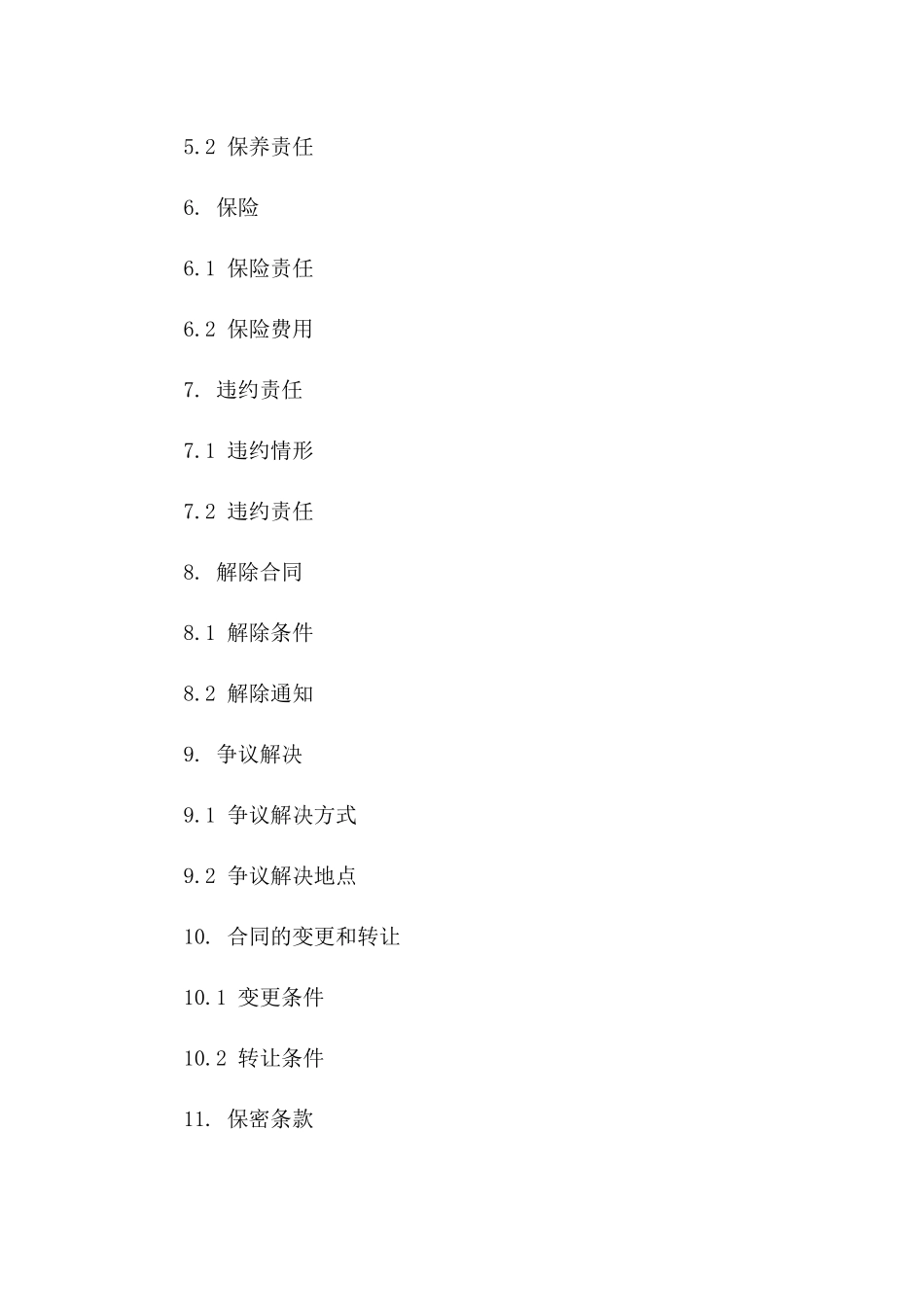 5.2 保养责任

6. 保险

6.1 保险责任

6.2 保险费用

7. 违约责任

7.1 违约情形

7.2 违约责任

8. 解除合同

8.1 解除条件

8.2 解除通知

9. 争议解决

9.1 争议解决方式

9.2 争议解决地点

10. 合同的变更和转让

10.1 变更条件

10.2 转让条件

11. 保密条款